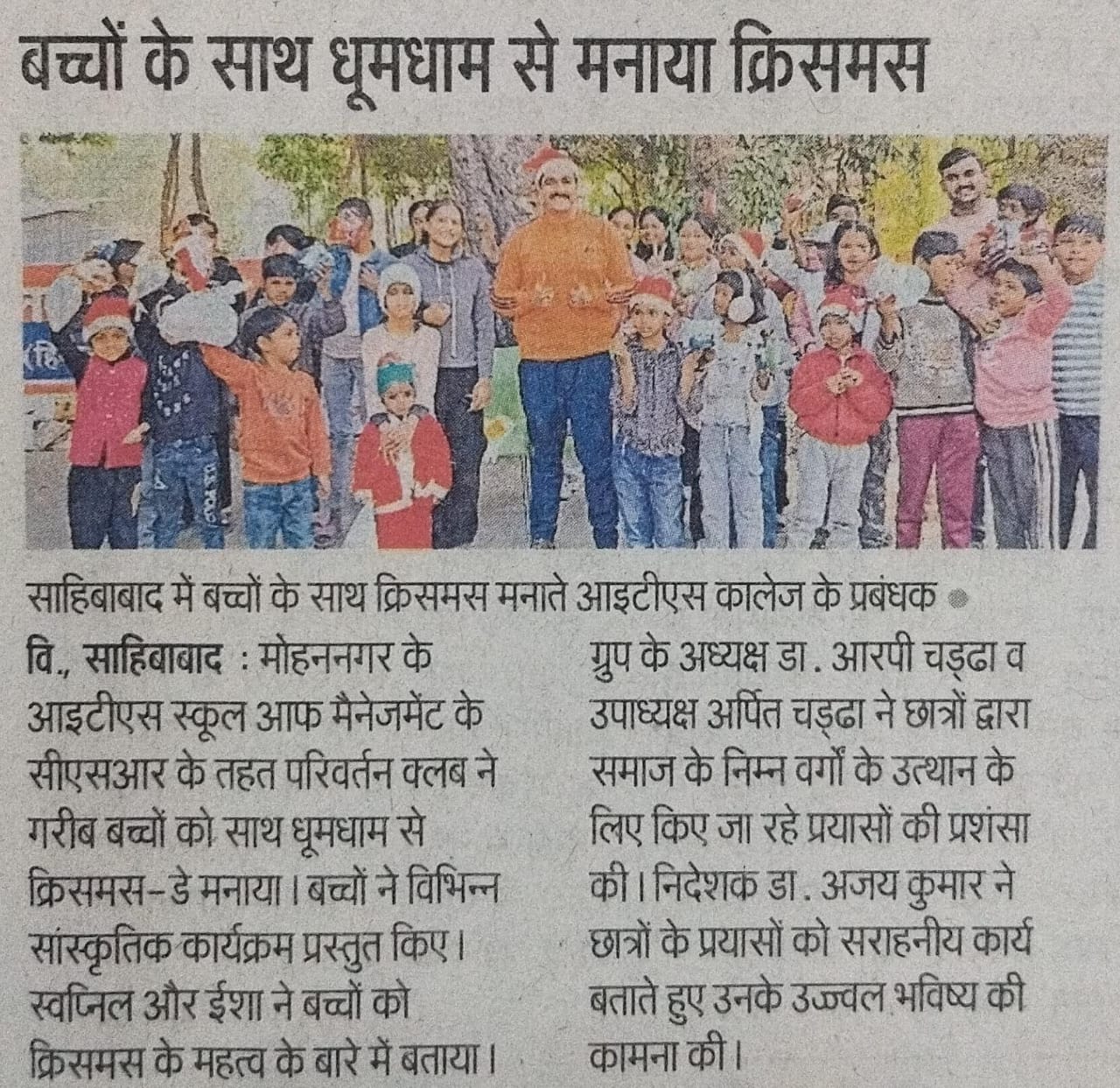 बच्चों के साथ धूमधाम से मनाया क्रिसमस

साहिबाबाद में बच्चों के साथ क्रिसमस मनाते आइटीएस कालेज के प्रबंधक •

वि., साहिबाबाद : मोहननगर के आइटीएस स्कूल आफ मैनेजमेंट के सीएसआर के तहत परिवर्तन क्लब ने गरीब बच्चों को साथ धूमधाम से क्रिसमस-डे मनाया। बच्चों ने विभिन्न सांस्कृतिक कार्यक्रम प्रस्तुत किए। स्वप्निल और ईशा ने बच्चों को क्रिसमस के महत्व के बारे में बताया।

ग्रुप के अध्यक्ष डा. आरपी चड्ढा व उपाध्यक्ष अर्पित चड्ढा ने छात्रों द्वारा समाज के निम्न वर्गों के उत्थान के लिए किए जा रहे प्रयासों की प्रशंसा की। निदेशक डा. अजय कुमार ने छात्रों के प्रयासों को सराहनीय कार्य बताते हुए उनके उज्ज्वल भविष्य की कामना की।